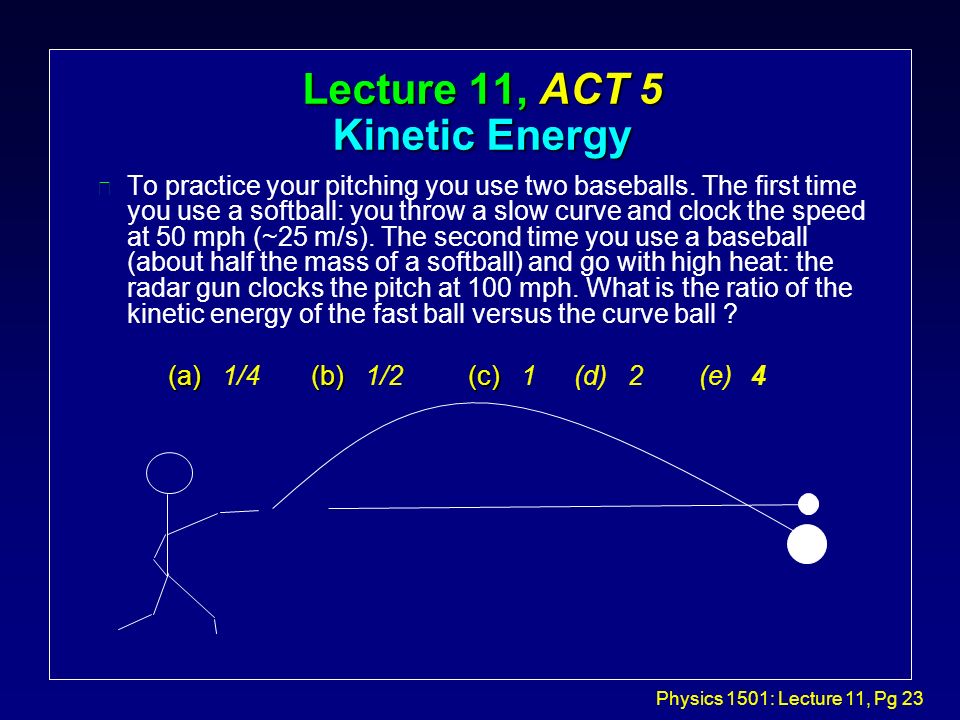 Lecture 11, ACT 5
Kinetic Energy

To practice your pitching you use two baseballs. The first time you use a softball: you throw a slow curve and clock the speed at 50 mph (~25 m/s). The second time you use a baseball (about half the mass of a softball) and go with high heat: the radar gun clocks the pitch at 100 mph. What is the ratio of the kinetic energy of the fast ball versus the curve ball ?

(a) 1/4 (b) 1/2 (c) 1 (d) 2 (e) 4

Physics 1501: Lecture 11, Pg 23